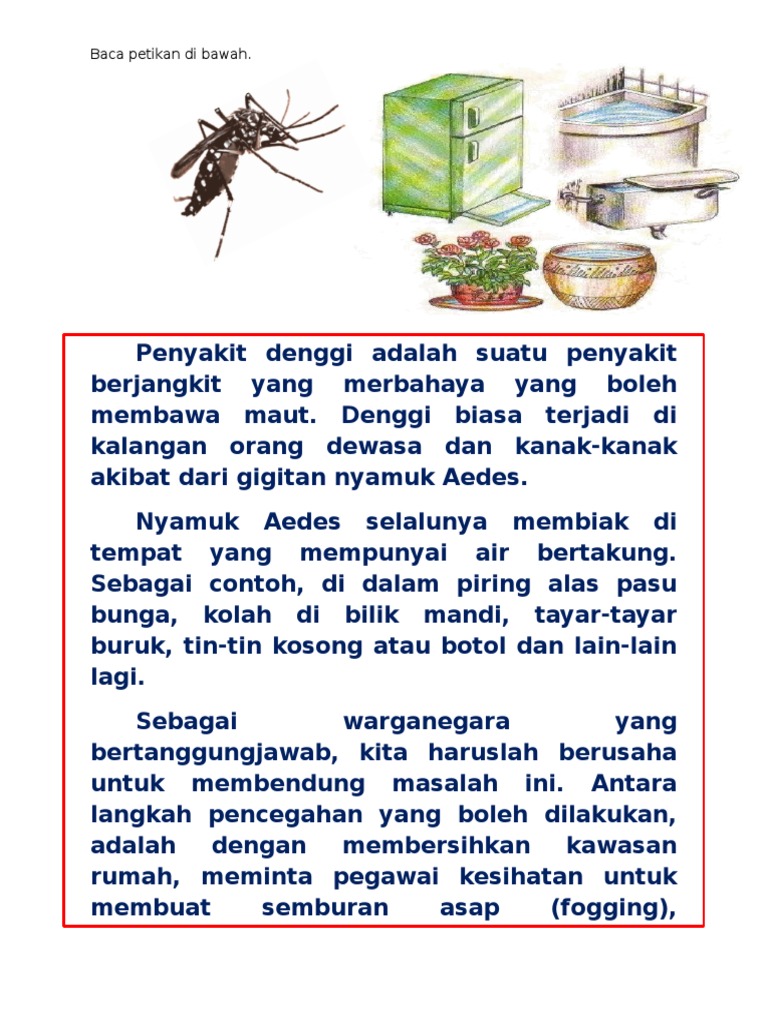 Baca petikan di bawah.

Penyakit denggi adalah suatu penyakit berjangkit yang merbahaya yang boleh membawa maut. Denggi biasa terjadi di kalangan orang dewasa dan kanak-kanak akibat dari gigitan nyamuk Aedes.

Nyamuk Aedes selalunya membiak di tempat yang mempunyai air bertakung. Sebagai contoh, di dalam piring alas pasu bunga, kolah di bilik mandi, tayar-tayar buruk, tin-tin kosong atau botol dan lain-lain lagi.

Sebagai warganegara yang bertanggungjawab, kita haruslah berusaha untuk membendung masalah ini. Antara langkah pencegahan yang boleh dilakukan, adalah dengan membersihkan kawasan rumah, meminta pegawai kesihatan untuk membuat semburan asap (fogging),